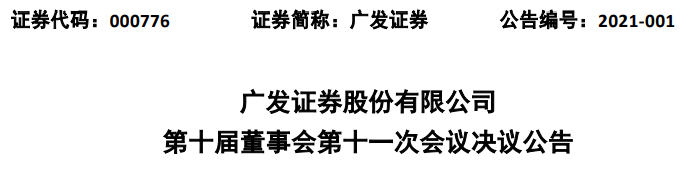 证券代码：000776　　证券简称：广发证券　　公告编号：2021-001

广发证券股份有限公司
第十届董事会第十一次会议决议公告